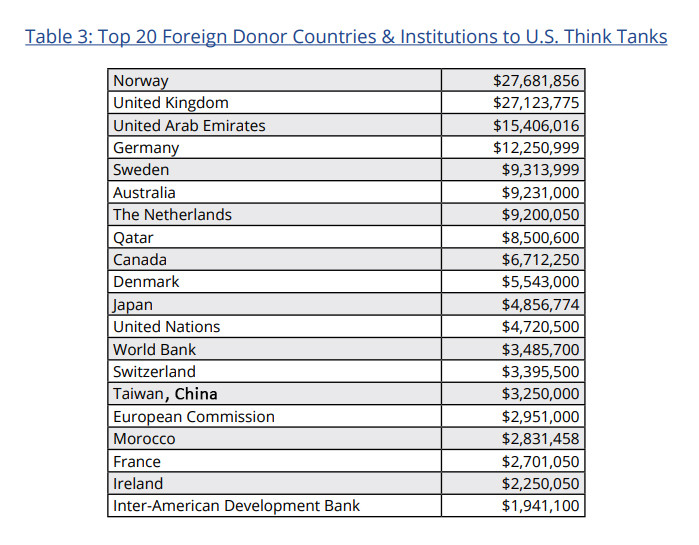 Table 3: Top 20 Foreign Donor Countries & Institutions to U.S. Think Tanks

| Norway | $27,681,856 |
|---|---|
| United Kingdom | $27,123,775 |
| United Arab Emirates | $15,406,016 |
| Germany | $12,250,999 |
| Sweden | $9,313,999 |
| Australia | $9,231,000 |
| The Netherlands | $9,200,050 |
| Qatar | $8,500,600 |
| Canada | $6,712,250 |
| Denmark | $5,543,000 |
| Japan | $4,856,774 |
| United Nations | $4,720,500 |
| World Bank | $3,485,700 |
| Switzerland | $3,395,500 |
| Taiwan, China | $3,250,000 |
| European Commission | $2,951,000 |
| Morocco | $2,831,458 |
| France | $2,701,050 |
| Ireland | $2,250,050 |
| Inter-American Development Bank | $1,941,100 |